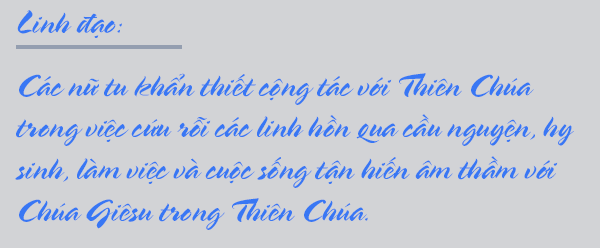 Linh đạo:

Các nữ tu khẩn thiết cộng tác với Thiên Chúa trong việc cứu rỗi các linh hồn qua cầu nguyện, hy sinh, làm việc và cuộc sống tận hiến âm thầm với Chúa Giêsu trong Thiên Chúa.